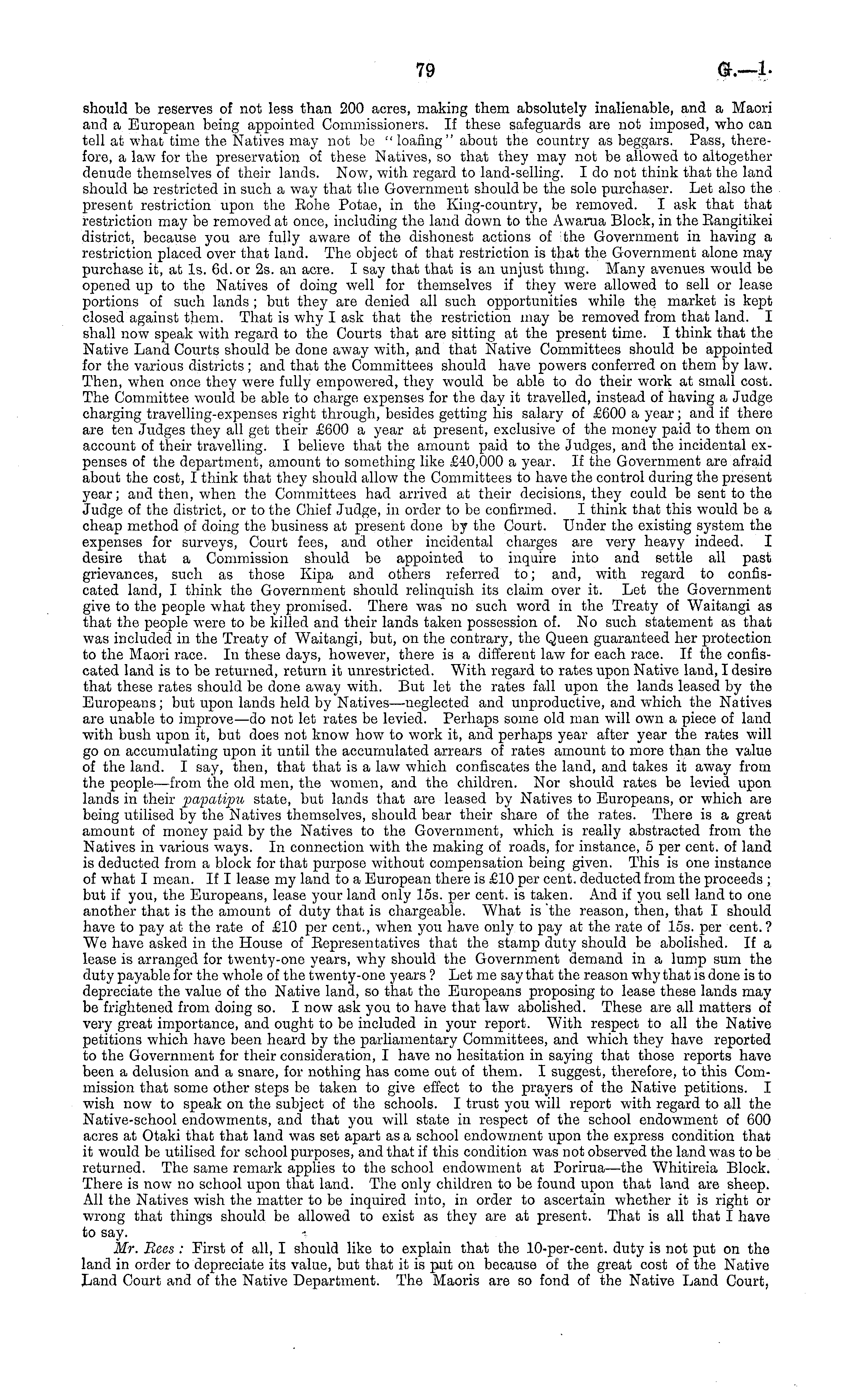 79 G.—1.

should be reserves of not less than 200 acres, making them absolutely inalienable, and a Maori and a European being appointed Commissioners. If these safeguards are not imposed, who can tell at what time the Natives may not be "loafing" about the country as beggars. Pass, therefore, a law for the preservation of these Natives, so that they may not be allowed to altogether denude themselves of their lands. Now, with regard to land-selling. I do not think that the land should be restricted in such a way that the Government should be the sole purchaser. Let also the present restriction upon the Rohe Potae, in the King-country, be removed. I ask that that restriction may be removed at once, including the land down to the Awarua Block, in the Rangitikei district, because you are fully aware of the dishonest actions of the Government in having a restriction placed over that land. The object of that restriction is that the Government alone may purchase it, at 1s. 6d. or 2s. an acre. I say that that is an unjust thing. Many avenues would be opened up to the Natives of doing well for themselves if they were allowed to sell or lease portions of such lands; but they are denied all such opportunities while the market is kept closed against them. That is why I ask that the restriction may be removed from that land. I shall now speak with regard to the Courts that are sitting at the present time. I think that the Native Land Courts should be done away with, and that Native Committees should be appointed for the various districts; and that the Committees should have powers conferred on them by law. Then, when once they were fully empowered, they would be able to do their work at small cost. The Committee would be able to charge expenses for the day it travelled, instead of having a Judge charging travelling-expenses right through, besides getting his salary of £600 a year; and if there are ten Judges they all get their £600 a year at present, exclusive of the money paid to them on account of their travelling. I believe that the amount paid to the Judges, and the incidental expenses of the department, amount to something like £40,000 a year. If the Government are afraid about the cost, I think that they should allow the Committees to have the control during the present year; and then, when the Committees had arrived at their decisions, they could be sent to the Judge of the district, or to the Chief Judge, in order to be confirmed. I think that this would be a cheap method of doing the business at present done by the Court. Under the existing system the expenses for surveys, Court fees, and other incidental charges are very heavy indeed. I desire that a Commission should be appointed to inquire into and settle all past grievances, such as those Kipa and others referred to; and, with regard to confiscated land, I think the Government should relinquish its claim over it. Let the Government give to the people what they promised. There was no such word in the Treaty of Waitangi as that the people were to be killed and their lands taken possession of. No such statement as that was included in the Treaty of Waitangi, but, on the contrary, the Queen guaranteed her protection to the Maori race. In these days, however, there is a different law for each race. If the confiscated land is to be returned, return it unrestricted. With regard to rates upon Native land, I desire that these rates should be done away with. But let the rates fall upon the lands leased by the Europeans; but upon lands held by Natives—neglected and unproductive, and which the Natives are unable to improve—do not let rates be levied. Perhaps some old man will own a piece of land with bush upon it, but does not know how to work it, and perhaps year after year the rates will go on accumulating upon it until the accumulated arrears of rates amount to more than the value of the land. I say, then, that that is a law which confiscates the land, and takes it away from the people—from the old men, the women, and the children. Nor should rates be levied upon lands in their papatipu state, but lands that are leased by Natives to Europeans, or which are being utilised by the Natives themselves, should bear their share of the rates. There is a great amount of money paid by the Natives to the Government, which is really abstracted from the Natives in various ways. In connection with the making of roads, for instance, 5 per cent. of land is deducted from a block for that purpose without compensation being given. This is one instance of what I mean. If I lease my land to a European there is £10 per cent. deducted from the proceeds; but if you, the Europeans, lease your land only 15s. per cent. is taken. And if you sell land to one another that is the amount of duty that is chargeable. What is the reason, then, that I should have to pay at the rate of £10 per cent., when you have only to pay at the rate of 15s. per cent.? We have asked in the House of Representatives that the stamp duty should be abolished. If a lease is arranged for twenty-one years, why should the Government demand in a lump sum the duty payable for the whole of the twenty-one years? Let me say that the reason why that is done is to depreciate the value of the Native land, so that the Europeans proposing to lease these lands may be frightened from doing so. I now ask you to have that law abolished. These are all matters of very great importance, and ought to be included in your report. With respect to all the Native petitions which have been heard by the parliamentary Committees, and which they have reported to the Government for their consideration, I have no hesitation in saying that those reports have been a delusion and a snare, for nothing has come out of them. I suggest, therefore, to this Commission that some other steps be taken to give effect to the prayers of the Native petitions. I wish now to speak on the subject of the schools. I trust you will report with regard to all the Native-school endowments, and that you will state in respect of the school endowment of 600 acres at Otaki that that land was set apart as a school endowment upon the express condition that it would be utilised for school purposes, and that if this condition was not observed the land was to be returned. The same remark applies to the school endowment at Porirua—the Whitireia Block. There is now no school upon that land. The only children to be found upon that land are sheep. All the Natives wish the matter to be inquired into, in order to ascertain whether it is right or wrong that things should be allowed to exist as they are at present. That is all that I have to say.

Mr. Rees: First of all, I should like to explain that the 10-per-cent. duty is not put on the land in order to depreciate its value, but that it is put on because of the great cost of the Native Land Court and of the Native Department. The Maoris are so fond of the Native Land Court,